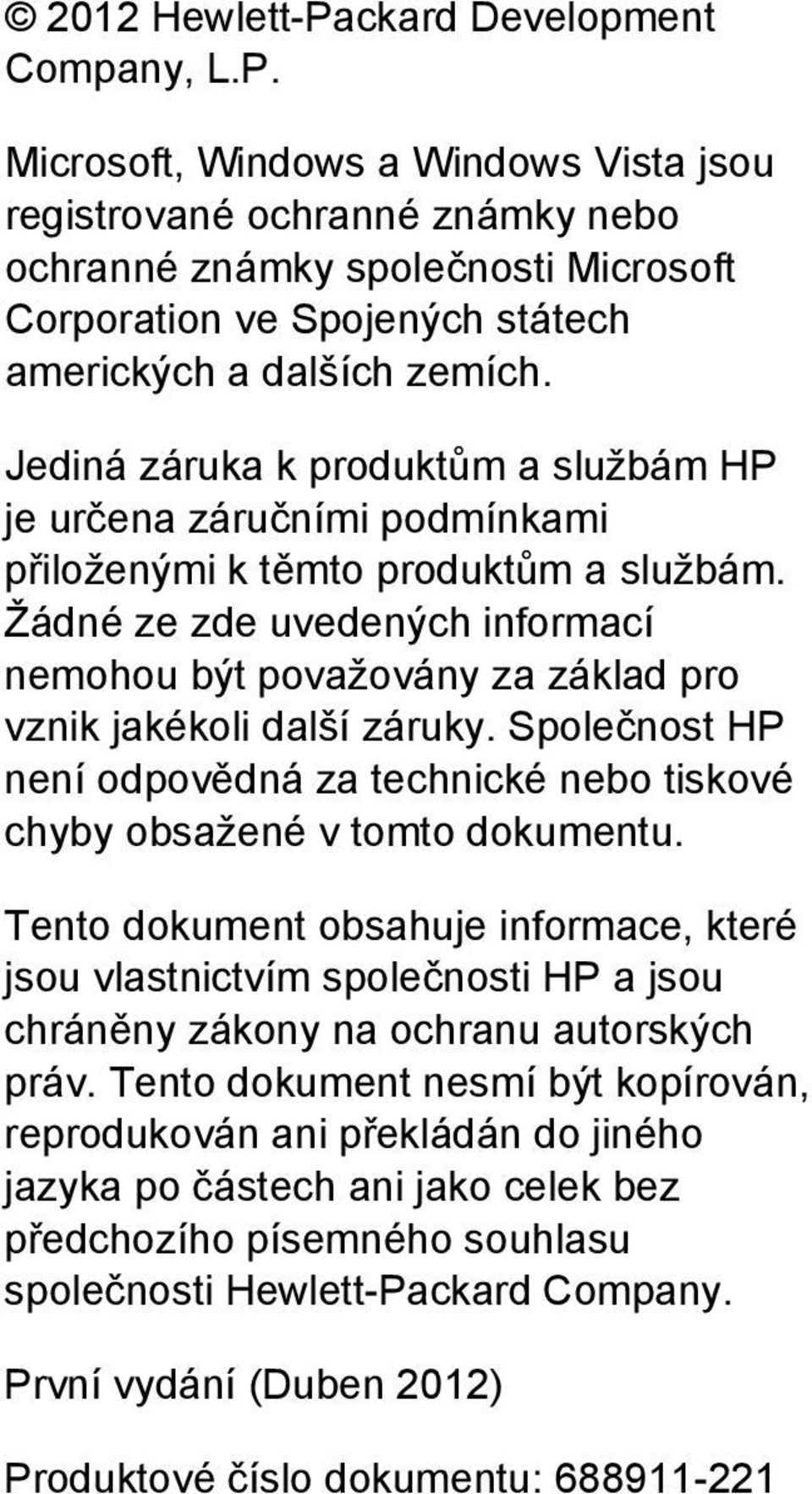 © 2012 Hewlett-Packard Development Company, L.P.

Microsoft, Windows a Windows Vista jsou registrované ochranné známky nebo ochranné známky společnosti Microsoft Corporation ve Spojených státech amerických a dalších zemích.

Jediná záruka k produktům a službám HP je určena záručními podmínkami přiloženými k těmto produktům a službám. Žádné ze zde uvedených informací nemohou být považovány za základ pro vznik jakékoli další záruky. Společnost HP není odpovědná za technické nebo tiskové chyby obsažené v tomto dokumentu.

Tento dokument obsahuje informace, které jsou vlastnictvím společnosti HP a jsou chráněny zákony na ochranu autorských práv. Tento dokument nesmí být kopírován, reprodukován ani překládán do jiného jazyka po částech ani jako celek bez předchozího písemného souhlasu společnosti Hewlett-Packard Company.

První vydání (Duben 2012)

Produktové číslo dokumentu: 688911-221